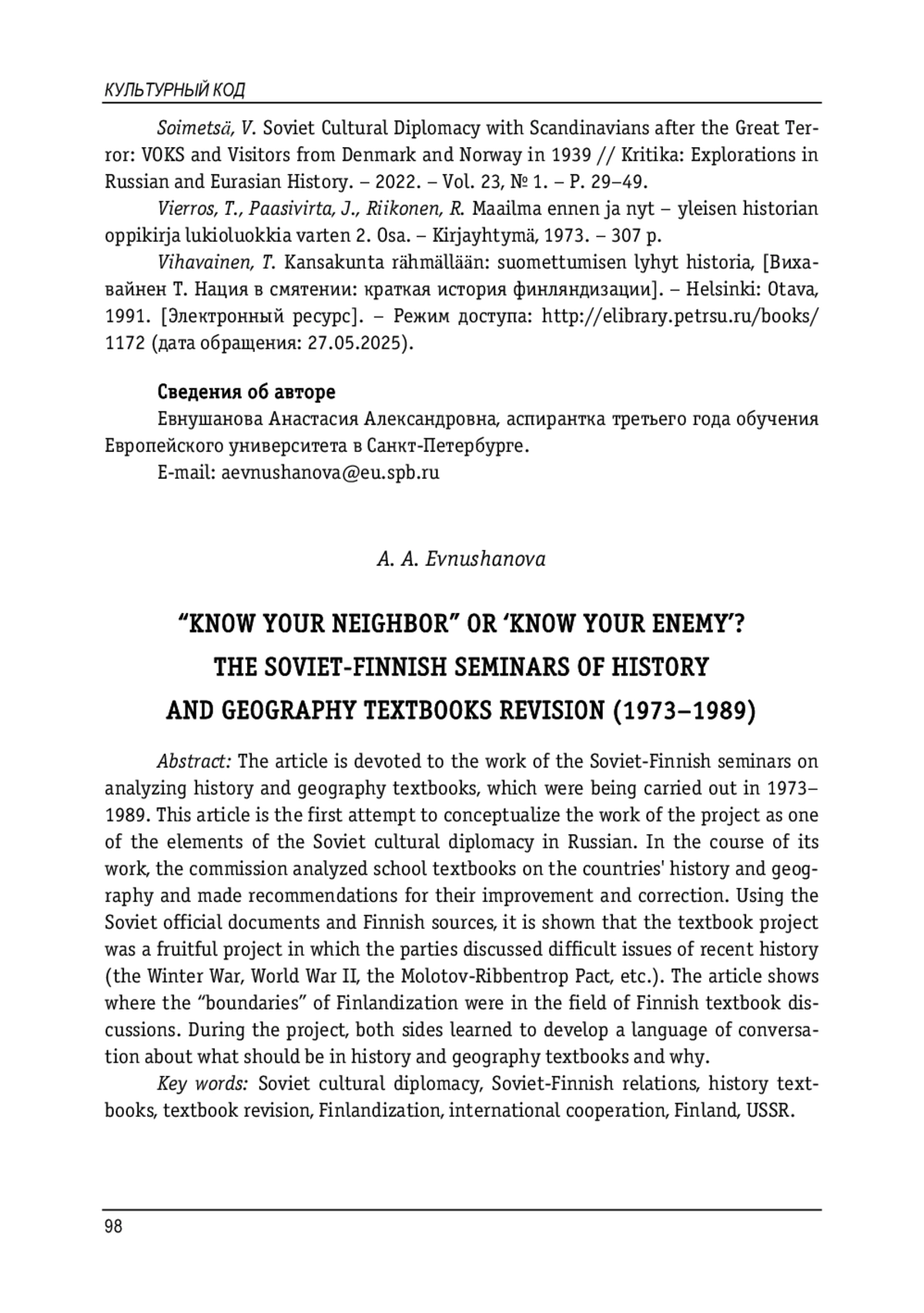 КУЛЬТУРНЫЙ КОД

Soimetsä, V. Soviet Cultural Diplomacy with Scandinavians after the Great Terror: VOKS and Visitors from Denmark and Norway in 1939 // Kritika: Explorations in Russian and Eurasian History. – 2022. – Vol. 23, № 1. – P. 29–49.

Vierros, T., Paasivirta, J., Riikonen, R. Maailma ennen ja nyt – yleisen historian oppikirja lukioluokkia varten 2. Osa. – Kirjayhtymä, 1973. – 307 p.

Vihavainen, T. Kansakunta rähmällään: suomettumisen lyhyt historia, [Вихавайнен Т. Нация в смятении: краткая история финляндизации]. – Helsinki: Otava, 1991. [Электронный ресурс]. – Режим доступа: http://elibrary.petrsu.ru/books/1172 (дата обращения: 27.05.2025).

Сведения об авторе

Евнушанова Анастасия Александровна, аспирантка третьего года обучения Европейского университета в Санкт-Петербурге.

E-mail: aevnushanova@eu.spb.ru

A. A. Evnushanova

“KNOW YOUR NEIGHBOR” OR ‘KNOW YOUR ENEMY’? THE SOVIET-FINNISH SEMINARS OF HISTORY AND GEOGRAPHY TEXTBOOKS REVISION (1973–1989)

Abstract: The article is devoted to the work of the Soviet-Finnish seminars on analyzing history and geography textbooks, which were being carried out in 1973–1989. This article is the first attempt to conceptualize the work of the project as one of the elements of the Soviet cultural diplomacy in Russian. In the course of its work, the commission analyzed school textbooks on the countries' history and geography and made recommendations for their improvement and correction. Using the Soviet official documents and Finnish sources, it is shown that the textbook project was a fruitful project in which the parties discussed difficult issues of recent history (the Winter War, World War II, the Molotov-Ribbentrop Pact, etc.). The article shows where the “boundaries” of Finlandization were in the field of Finnish textbook discussions. During the project, both sides learned to develop a language of conversation about what should be in history and geography textbooks and why.

Key words: Soviet cultural diplomacy, Soviet-Finnish relations, history textbooks, textbook revision, Finlandization, international cooperation, Finland, USSR.

98